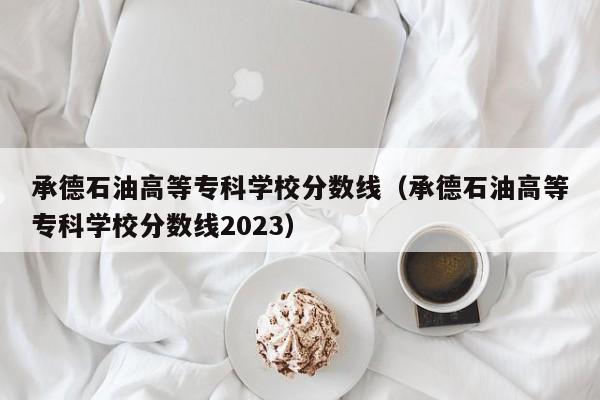 承德石油高等专科学校分数线（承德石油高等专科学校分数线2023）